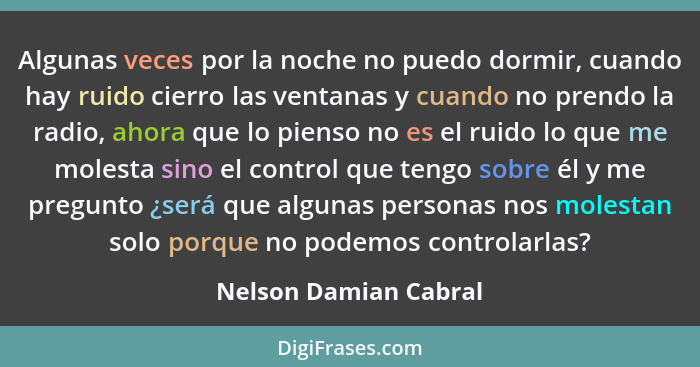 Algunas veces por la noche no puedo dormir, cuando hay ruido cierro las ventanas y cuando no prendo la radio, ahora que lo pienso no es el ruido lo que me molesta sino el control que tengo sobre él y me pregunto ¿será que algunas personas nos molestan solo porque no podemos controlarlas?

Nelson Damian Cabral

DigiFrases.com